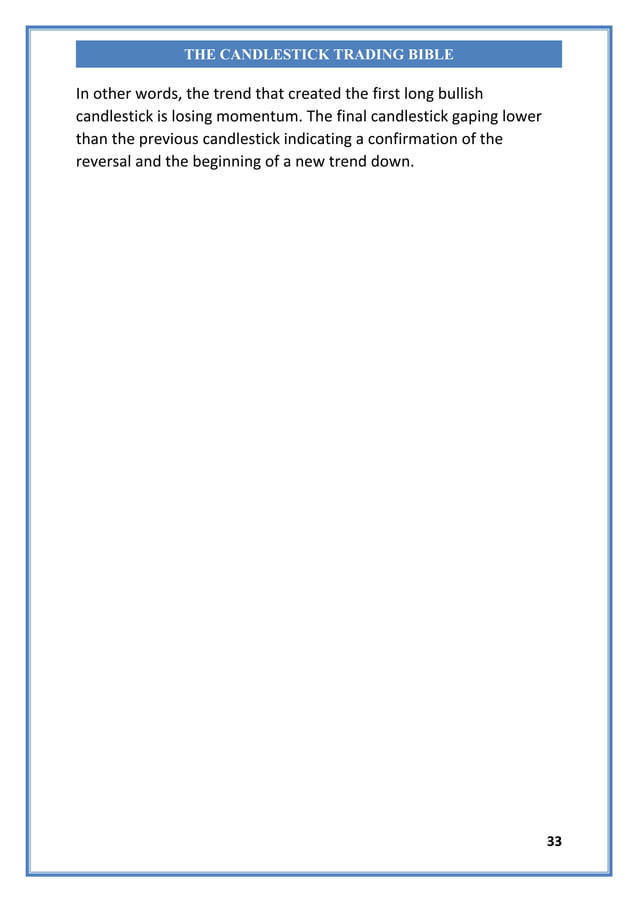 THE CANDLESTICK TRADING BIBLE

In other words, the trend that created the first long bullish candlestick is losing momentum. The final candlestick gaping lower than the previous candlestick indicating a confirmation of the reversal and the beginning of a new trend down.

33